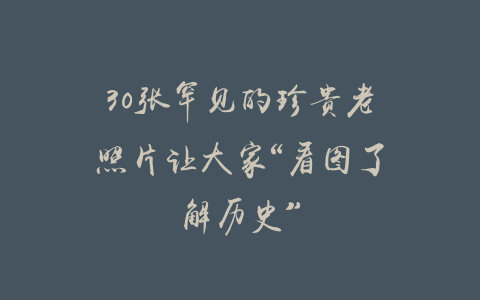 30张罕见的珍贵老照片让大家“看图了解历史”